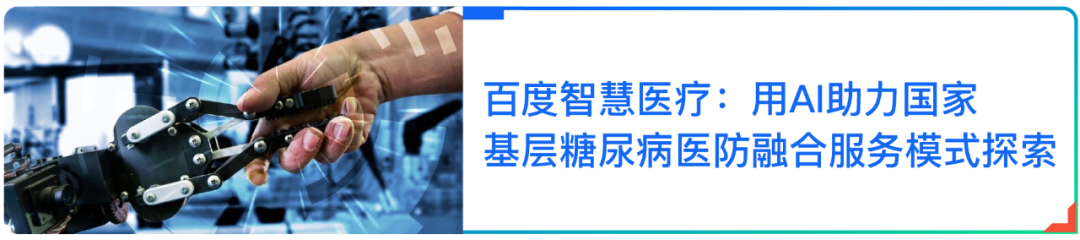 百度智慧医疗：用AI助力国家基层糖尿病医防融合服务模式探索